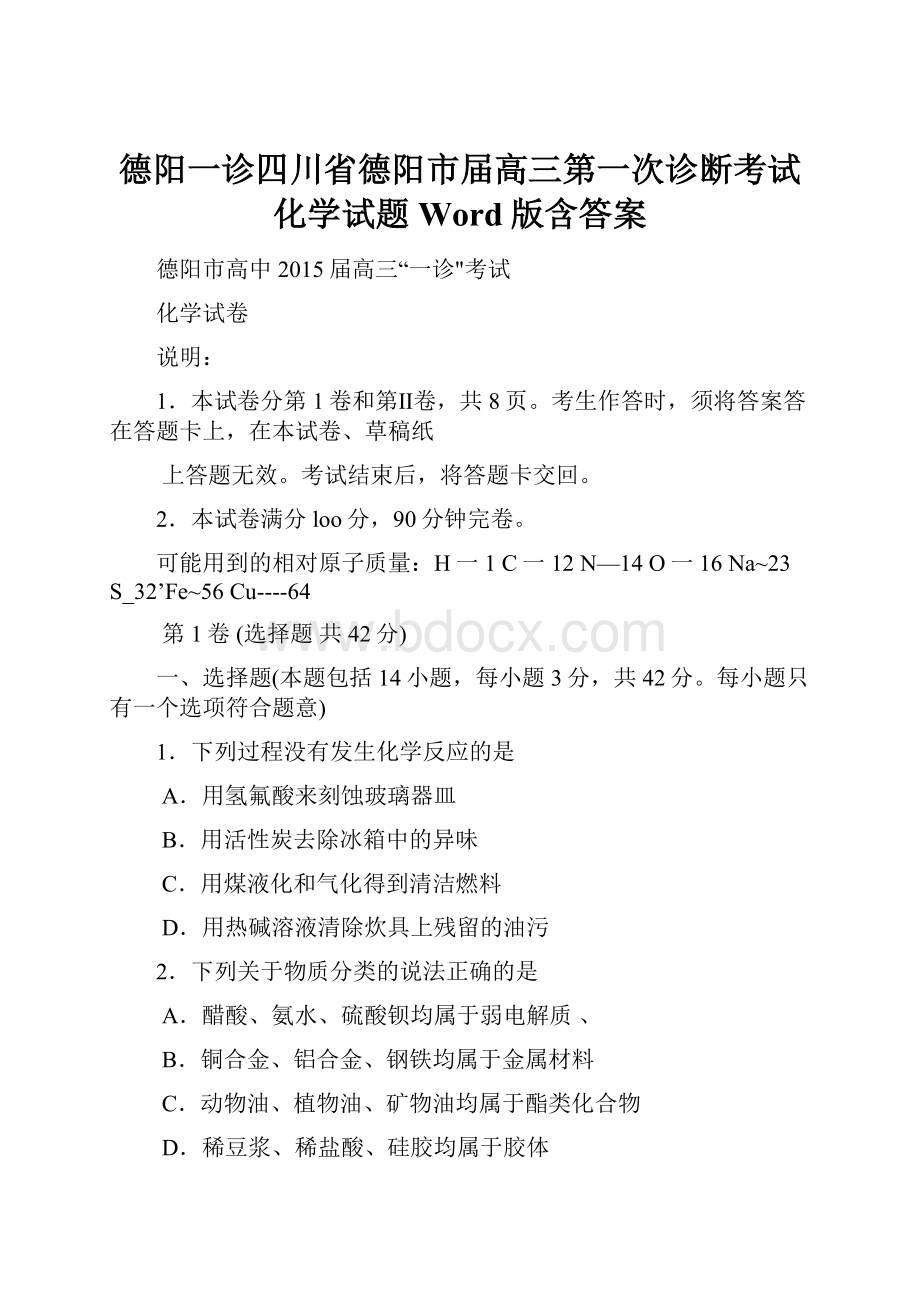 德阳一诊四川省德阳市届高三第一次诊断考试化学试题 Word 版含答案

德阳市高中 2015 届高三“一诊"考试

化学试卷

说明：

1．本试卷分第 1 卷和第II卷，共 8 页。考生作答时，须将答案答在答题卡上，在本试卷、草稿纸

上答题无效。考试结束后，将答题卡交回。

2．本试卷满分 loo 分，90 分钟完卷。

可能用到的相对原子质量：H 一 1 C 一 12 N—14 O 一 16 Na~23 S_32’Fe~56 Cu----64

www.bdocx.com

第 1 卷 (选择题 共 42 分)

一、选择题(本题包括 14 小题，每小题 3 分，共 42 分。每小题只有一个选项符合题意)

1．下列过程没有发生化学反应的是

A．用氢氟酸来刻蚀玻璃器皿

B．用活性炭去除冰箱中的异味

C．用煤液化和气化得到清洁燃料

D．用热碱溶液清除炊具上残留的油污

2．下列关于物质分类的说法正确的是

A．醋酸、氨水、硫酸钡均属于弱电解质 、

B．铜合金、铝合金、钢铁均属于金属材料

C．动物油、植物油、矿物油均属于酯类化合物

D．稀豆浆、稀盐酸、硅胶均属于胶体